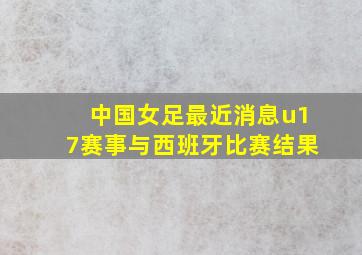 中国女足最近消息u17赛事与西班牙比赛结果